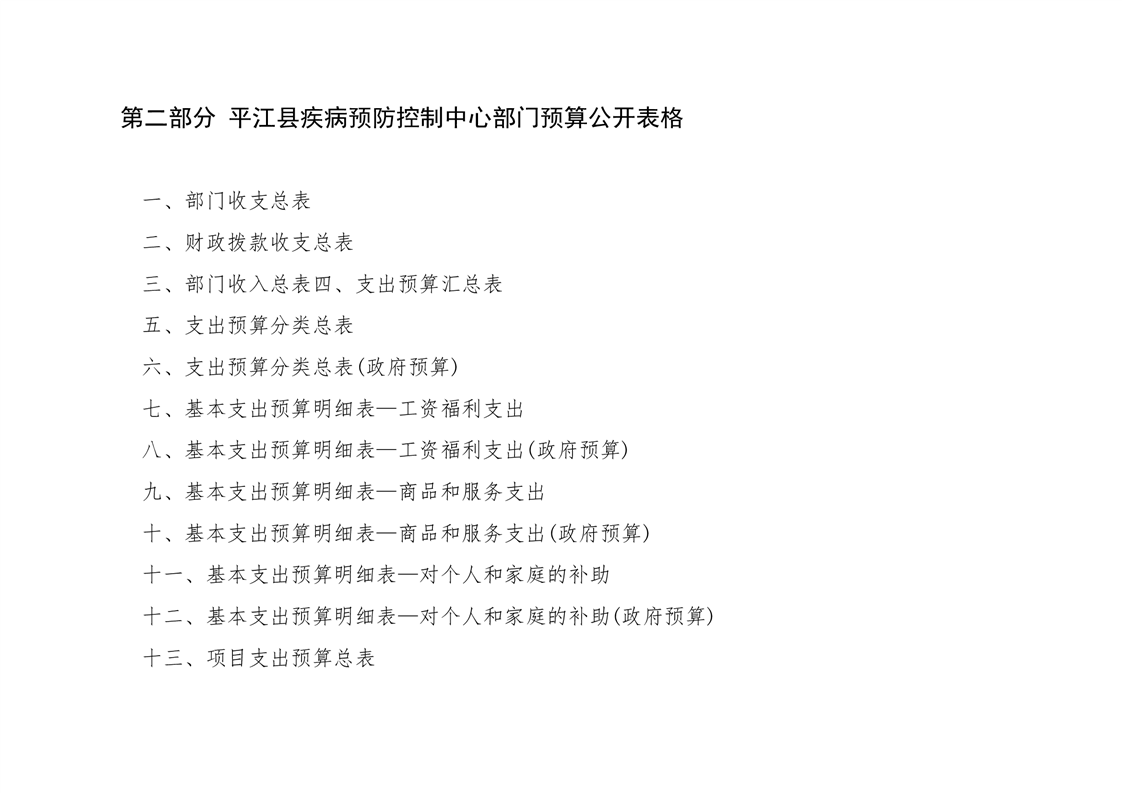 第二部分 平江县疾病预防控制中心部门预算公开表格

一、部门收支总表

二、财政拨款收支总表

三、部门收入总表四、支出预算汇总表

五、支出预算分类总表

六、支出预算分类总表(政府预算)

七、基本支出预算明细表—工资福利支出

八、基本支出预算明细表—工资福利支出(政府预算)

九、基本支出预算明细表—商品和服务支出

十、基本支出预算明细表—商品和服务支出(政府预算)

十一、基本支出预算明细表—对个人和家庭的补助

十二、基本支出预算明细表—对个人和家庭的补助(政府预算)

十三、项目支出预算总表